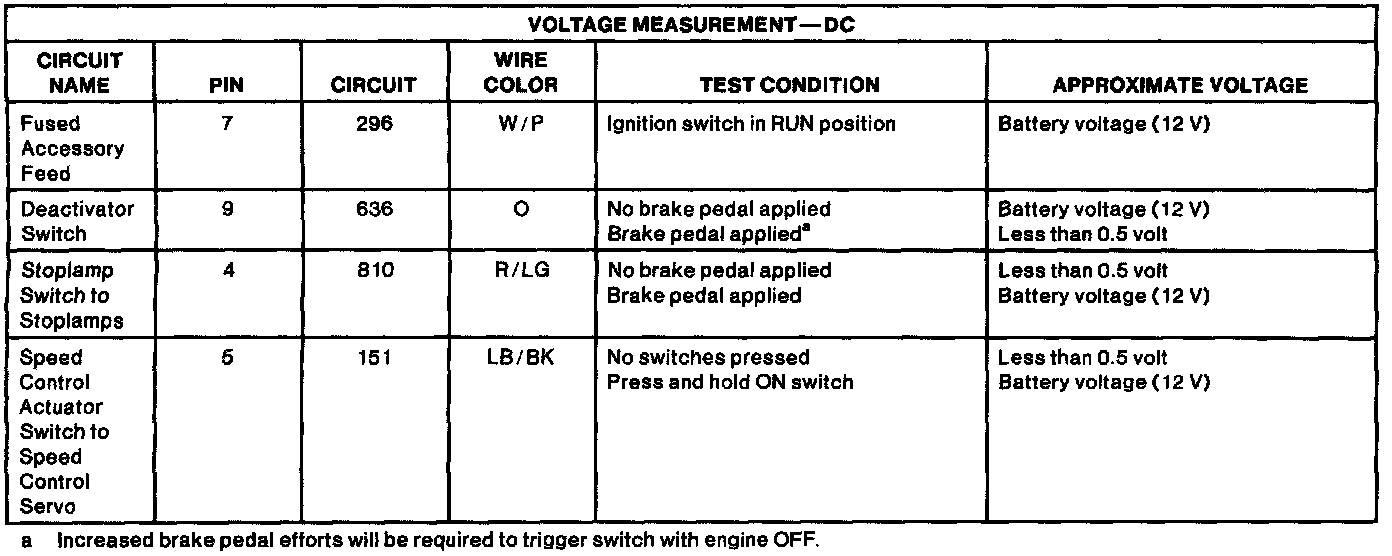 | VOLTAGE MEASUREMENT—DC | | | | | |
|---|---|---|---|---|---|
| CIRCUIT NAME | PIN | CIRCUIT | WIRE COLOR | TEST CONDITION | APPROXIMATE VOLTAGE |
| Fused Accessory Feed | 7 | 296 | W/P | Ignition switch in RUN position | Battery voltage (12 V) |
| Deactivator Switch | 9 | 636 | O | No brake pedal applied Brake pedal applied$^{a}$ | Battery voltage (12 V) Less than 0.5 volt |
| Stoplamp Switch to Stoplamps | 4 | 810 | R/LG | No brake pedal applied Brake pedal applied | Less than 0.5 volt Battery voltage (12 V) |
| Speed Control Actuator Switch to Speed Control Servo | 5 | 151 | LB/BK | No switches pressed Press and hold ON switch | Less than 0.5 volt Battery voltage (12 V) |

a Increased brake pedal efforts will be required to trigger switch with engine OFF.